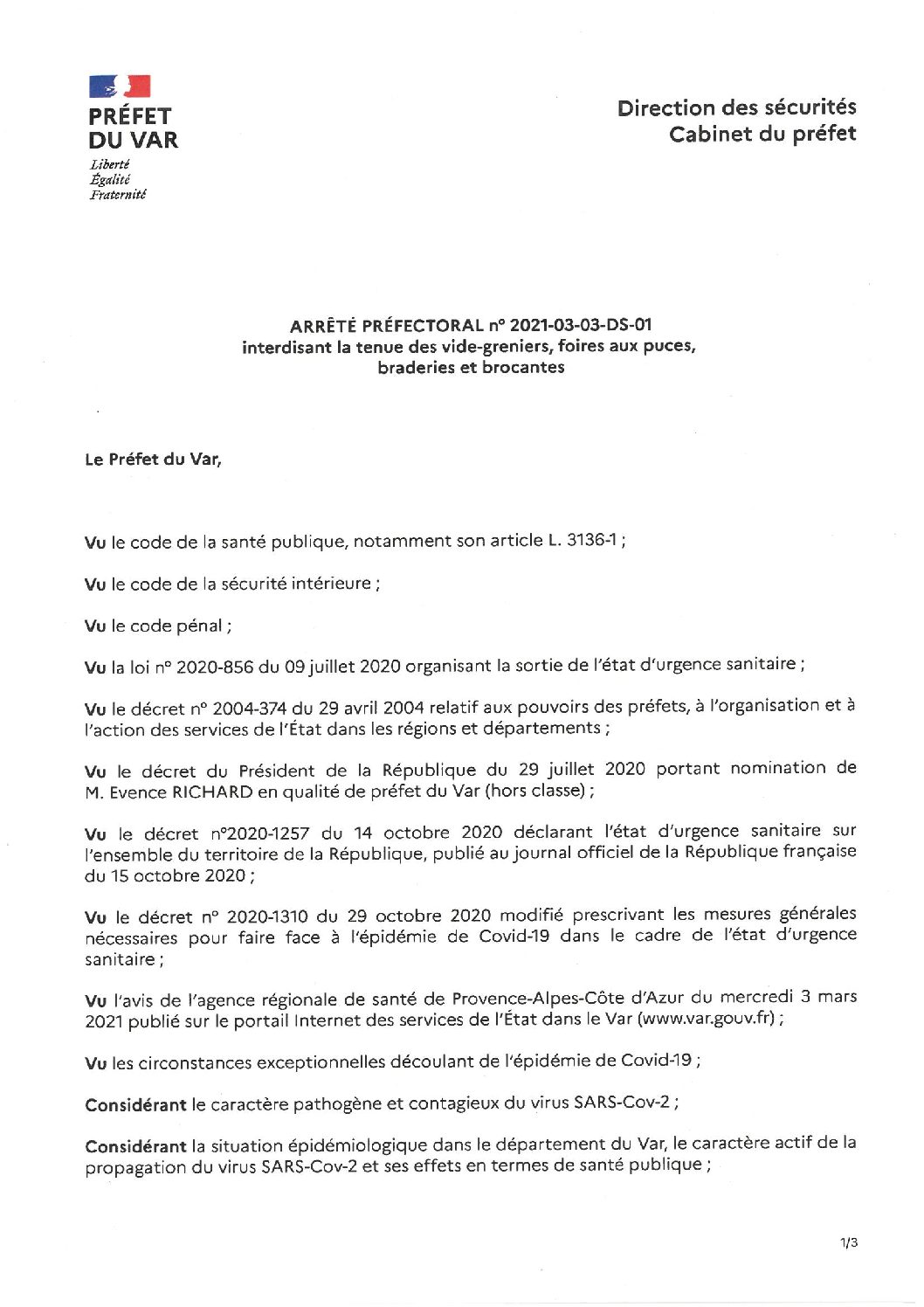 PRÉFET DU VAR
Liberté
Égalité
Fraternité

Direction des sécurités
Cabinet du préfet

ARRÊTÉ PRÉFECTORAL n° 2021-03-03-DS-01
interdisant la tenue des vide-greniers, foires aux puces, braderies et brocantes

Le Préfet du Var,

Vu le code de la santé publique, notamment son article L. 3136-1 ;

Vu le code de la sécurité intérieure ;

Vu le code pénal ;

Vu la loi n° 2020-856 du 09 juillet 2020 organisant la sortie de l'état d'urgence sanitaire ;

Vu le décret n° 2004-374 du 29 avril 2004 relatif aux pouvoirs des préfets, à l'organisation et à l'action des services de l'État dans les régions et départements ;

Vu le décret du Président de la République du 29 juillet 2020 portant nomination de M. Evence RICHARD en qualité de préfet du Var (hors classe) ;

Vu le décret n°2020-1257 du 14 octobre 2020 déclarant l'état d'urgence sanitaire sur l'ensemble du territoire de la République, publié au journal officiel de la République française du 15 octobre 2020 ;

Vu le décret n° 2020-1310 du 29 octobre 2020 modifié prescrivant les mesures générales nécessaires pour faire face à l'épidémie de Covid-19 dans le cadre de l'état d'urgence sanitaire ;

Vu l'avis de l'agence régionale de santé de Provence-Alpes-Côte d'Azur du mercredi 3 mars 2021 publié sur le portail Internet des services de l'État dans le Var (www.var.gouv.fr) ;

Vu les circonstances exceptionnelles découlant de l'épidémie de Covid-19 ;

Considérant le caractère pathogène et contagieux du virus SARS-Cov-2 ;

Considérant la situation épidémiologique dans le département du Var, le caractère actif de la propagation du virus SARS-Cov-2 et ses effets en termes de santé publique ;

1/3